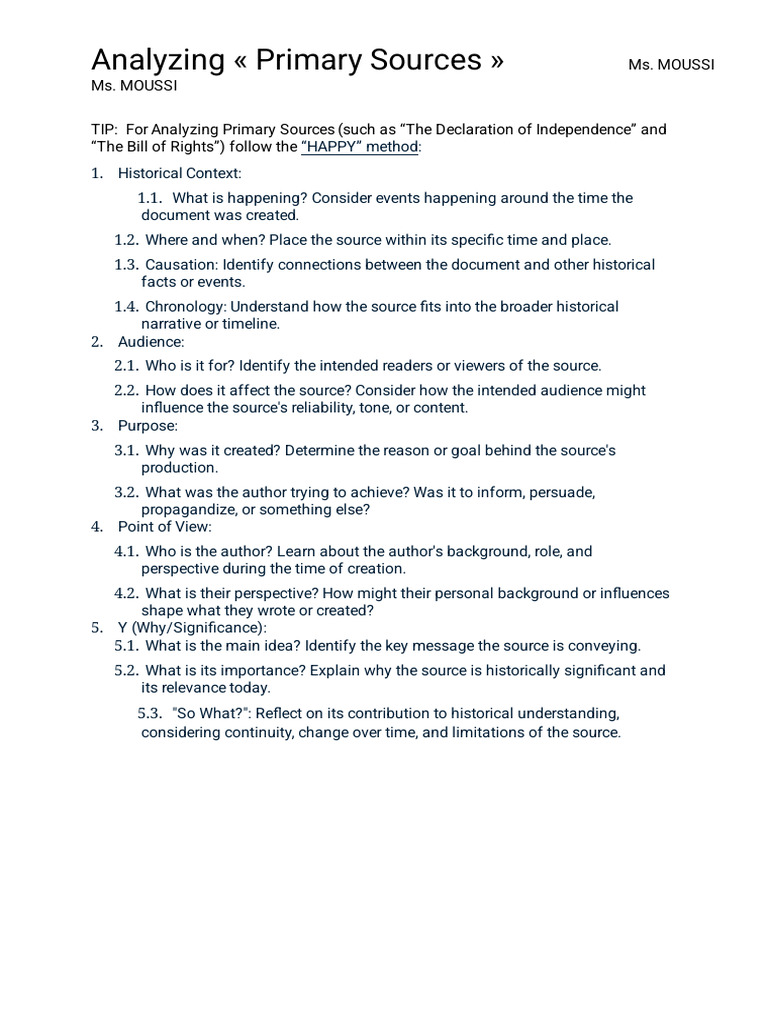 Analyzing « Primary Sources » Ms. MOUSSI
Ms. MOUSSI

TIP: For Analyzing Primary Sources (such as "The Declaration of Independence" and "The Bill of Rights") follow the "HAPPY" method:

1. Historical Context:
1.1. What is happening? Consider events happening around the time the document was created.
1.2. Where and when? Place the source within its specific time and place.
1.3. Causation: Identify connections between the document and other historical facts or events.
1.4. Chronology: Understand how the source fits into the broader historical narrative or timeline.
2. Audience:
2.1. Who is it for? Identify the intended readers or viewers of the source.
2.2. How does it affect the source? Consider how the intended audience might influence the source's reliability, tone, or content.
3. Purpose:
3.1. Why was it created? Determine the reason or goal behind the source's production.
3.2. What was the author trying to achieve? Was it to inform, persuade, propagandize, or something else?
4. Point of View:
4.1. Who is the author? Learn about the author's background, role, and perspective during the time of creation.
4.2. What is their perspective? How might their personal background or influences shape what they wrote or created?
5. Y (Why/Significance):
5.1. What is the main idea? Identify the key message the source is conveying.
5.2. What is its importance? Explain why the source is historically significant and its relevance today.
5.3. "So What?": Reflect on its contribution to historical understanding, considering continuity, change over time, and limitations of the source.